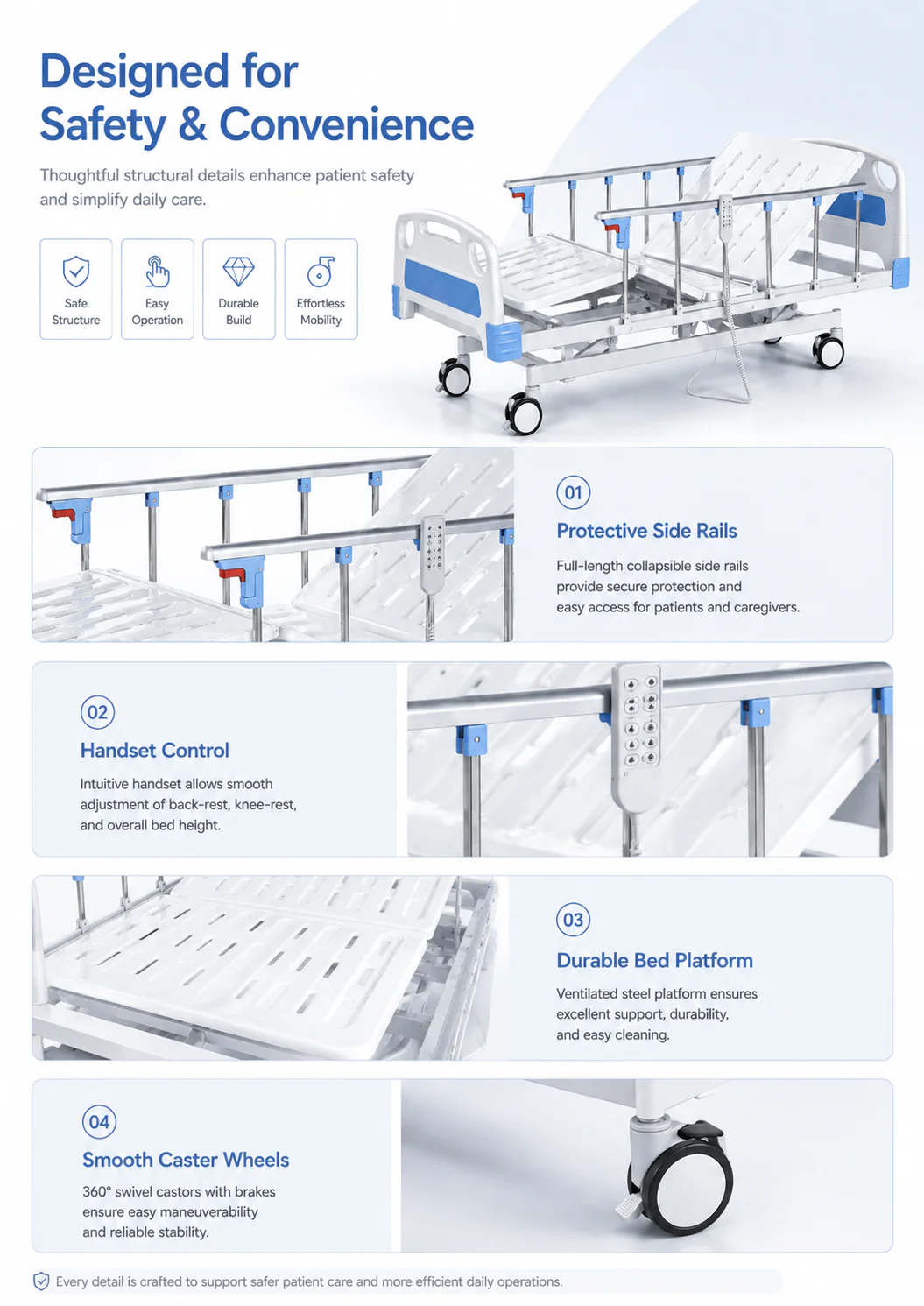 Designed for
Safety & Convenience

Thoughtful structural details enhance patient safety and simplify daily care.

Safe
Structure

Easy
Operation

Durable
Build

Effortless
Mobility

01

Protective Side Rails

Full-length collapsible side rails provide secure protection and easy access for patients and caregivers.

02

Handset Control

Intuitive handset allows smooth adjustment of back-rest, knee-rest, and overall bed height.

03

Durable Bed Platform

Ventilated steel platform ensures excellent support, durability, and easy cleaning.

04

Smooth Caster Wheels

360° swivel castors with brakes ensure easy maneuverability and reliable stability.

Every detail is crafted to support safer patient care and more efficient daily operations.